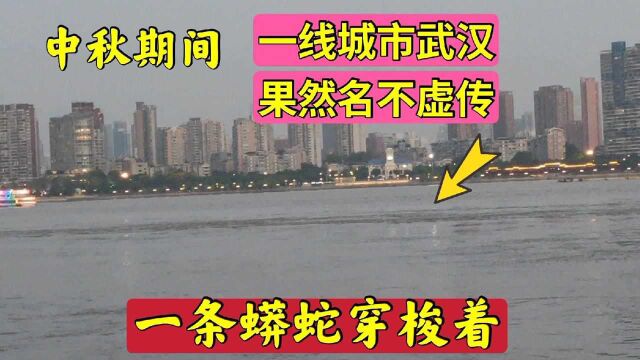 中秋期间

一线城市武汉
果然名不虚传

一条蟒蛇穿梭着